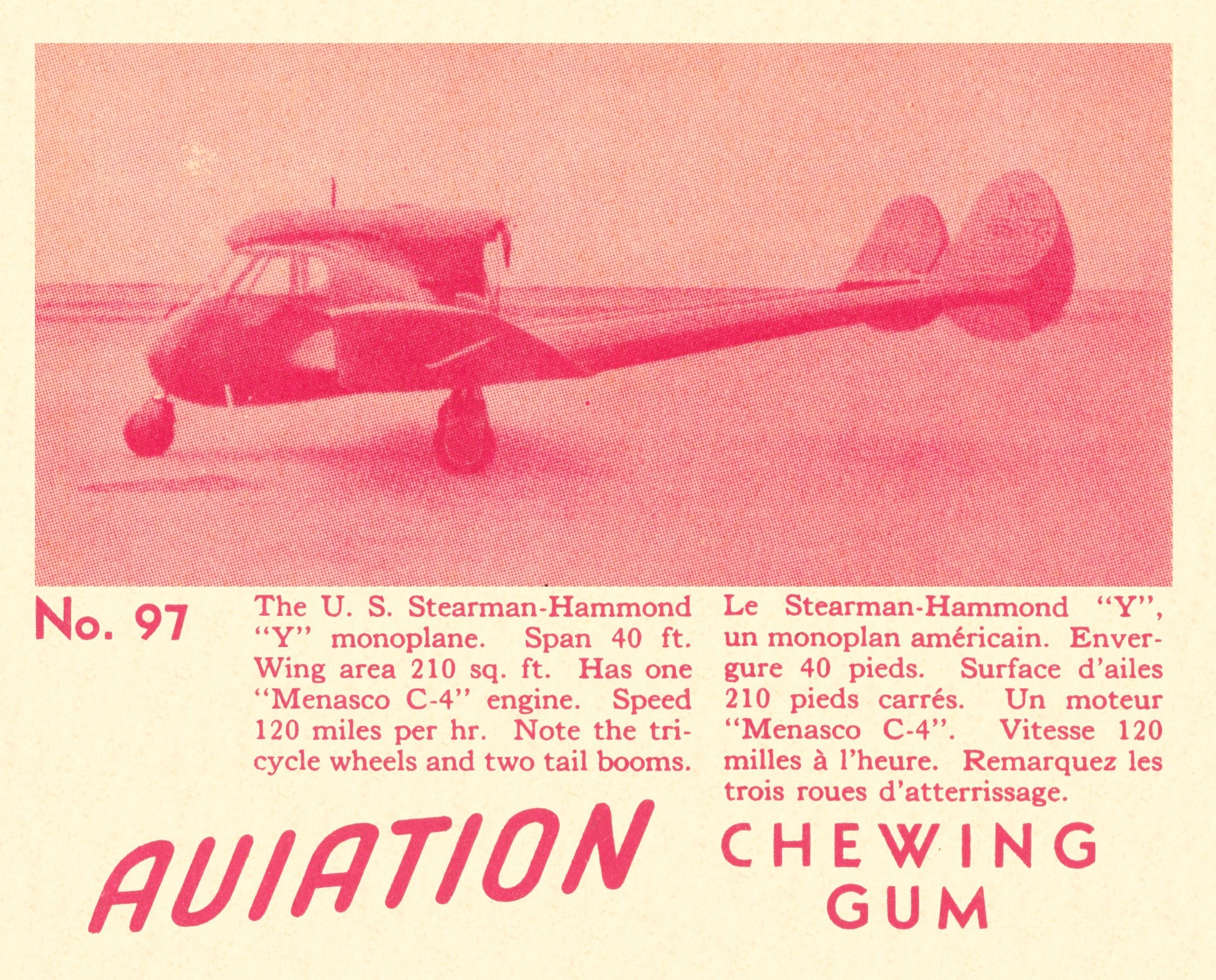 No. 97

The U. S. Stearman-Hammond "Y" monoplane. Span 40 ft. Wing area 210 sq. ft. Has one "Menasco C-4" engine. Speed 120 miles per hr. Note the tricycle wheels and two tail booms.

Le Stearman-Hammond "Y", un monoplan américain. Envergure 40 pieds. Surface d'ailes 210 pieds carrés. Un moteur "Menasco C-4". Vitesse 120 milles à l'heure. Remarquez les trois roues d'atterrissage.

AVIATION CHEWING GUM